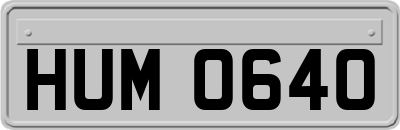 HUM 0640